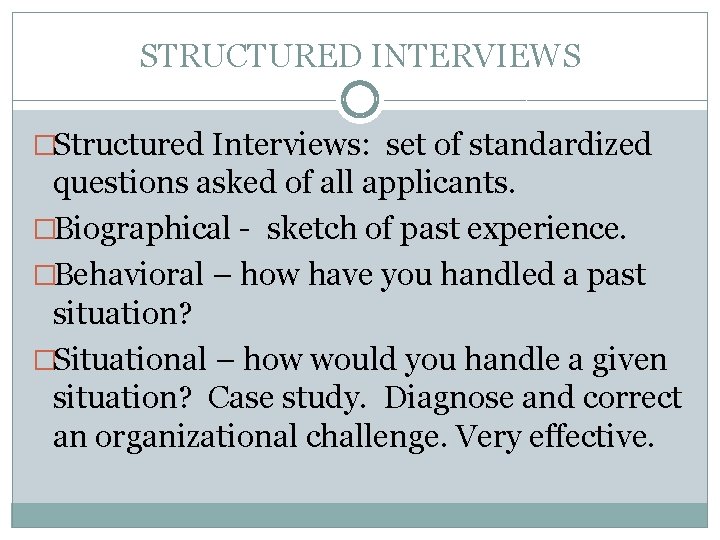 STRUCTURED INTERVIEWS

□Structured Interviews: set of standardized questions asked of all applicants.

□Biographical - sketch of past experience.

□Behavioral – how have you handled a past situation?

□Situational – how would you handle a given situation? Case study. Diagnose and correct an organizational challenge. Very effective.